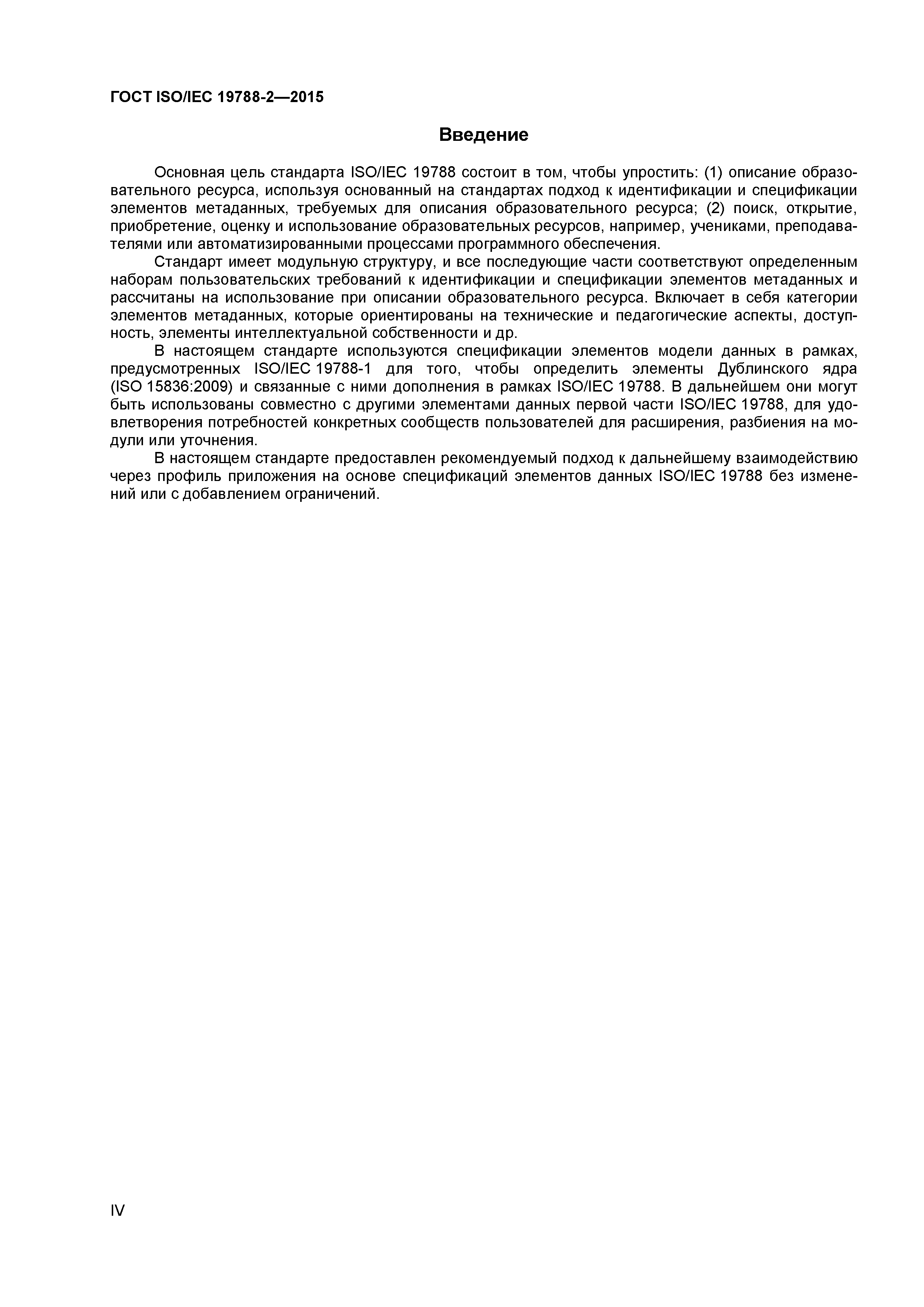 ГОСТ ISO/IEC 19788-2—2015

Введение

Основная цель стандарта ISO/IEC 19788 состоит в том, чтобы упростить: (1) описание образовательного ресурса, используя основанный на стандартах подход к идентификации и спецификации элементов метаданных, требуемых для описания образовательного ресурса; (2) поиск, открытие, приобретение, оценку и использование образовательных ресурсов, например, учениками, преподавателями или автоматизированными процессами программного обеспечения.

Стандарт имеет модульную структуру, и все последующие части соответствуют определенным наборам пользовательских требований к идентификации и спецификации элементов метаданных и рассчитаны на использование при описании образовательного ресурса. Включает в себя категории элементов метаданных, которые ориентированы на технические и педагогические аспекты, доступность, элементы интеллектуальной собственности и др.

В настоящем стандарте используются спецификации элементов модели данных в рамках, предусмотренных ISO/IEC 19788-1 для того, чтобы определить элементы Дублинского ядра (ISO 15836:2009) и связанные с ними дополнения в рамках ISO/IEC 19788. В дальнейшем они могут быть использованы совместно с другими элементами данных первой части ISO/IEC 19788, для удовлетворения потребностей конкретных сообществ пользователей для расширения, разбиения на модули или уточнения.

В настоящем стандарте предоставлен рекомендуемый подход к дальнейшему взаимодействию через профиль приложения на основе спецификаций элементов данных ISO/IEC 19788 без изменений или с добавлением ограничений.

IV